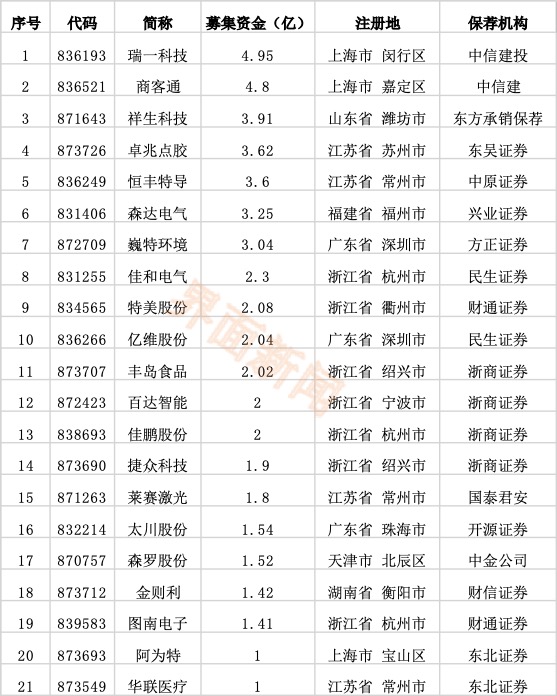 | 序号 | 代码 | 简称 | 募集资金（亿） | 注册地 | 保荐机构 |
|---|---|---|---|---|---|
| 1 | 836193 | 瑞一科技 | 4.95 | 上海市 闵行区 | 中信建投 |
| 2 | 836521 | 商客通 | 4.8 | 上海市 嘉定区 | 中信建 |
| 3 | 871643 | 祥生科技 | 3.91 | 山东省 潍坊市 | 东方承销保荐 |
| 4 | 873726 | 卓兆点胶 | 3.62 | 江苏省 苏州市 | 东吴证券 |
| 5 | 836249 | 恒丰特导 | 3.6 | 江苏省 常州市 | 中原证券 |
| 6 | 831406 | 森达电气 | 3.25 | 福建省 福州市 | 兴业证券 |
| 7 | 872709 | 巍特环境 | 3.04 | 广东省 深圳市 | 方正证券 |
| 8 | 831255 | 佳和电气 | 2.3 | 浙江省 杭州市 | 民生证券 |
| 9 | 834565 | 特美股份 | 2.08 | 浙江省 衢州市 | 财通证券 |
| 10 | 836266 | 亿维股份 | 2.04 | 广东省 深圳市 | 民生证券 |
| 11 | 873707 | 丰岛食品 | 2.02 | 浙江省 绍兴市 | 浙商证券 |
| 12 | 872423 | 百达智能 | 2 | 浙江省 宁波市 | 浙商证券 |
| 13 | 838693 | 佳鹏股份 | 2 | 浙江省 杭州市 | 浙商证券 |
| 14 | 873690 | 捷众科技 | 1.9 | 浙江省 绍兴市 | 浙商证券 |
| 15 | 871263 | 莱赛激光 | 1.8 | 江苏省 常州市 | 国泰君安 |
| 16 | 832214 | 太川股份 | 1.54 | 广东省 珠海市 | 开源证券 |
| 17 | 870757 | 森罗股份 | 1.52 | 天津市 北辰区 | 中金公司 |
| 18 | 873712 | 金则利 | 1.42 | 湖南省 衡阳市 | 财信证券 |
| 19 | 839583 | 图南电子 | 1.41 | 浙江省 杭州市 | 财通证券 |
| 20 | 873693 | 阿为特 | 1 | 上海市 宝山区 | 东北证券 |
| 21 | 873549 | 华联医疗 | 1 | 江苏省 常州市 | 东北证券 |

界面新闻